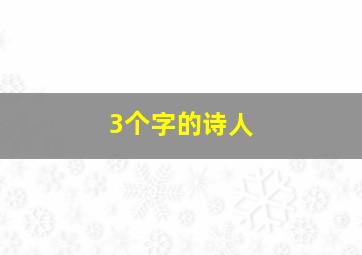 3个字的诗人